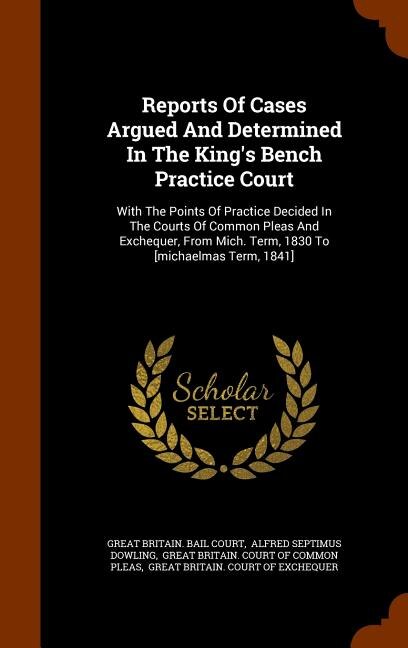 Reports Of Cases Argued And Determined In The King's Bench Practice Court

With The Points Of Practice Decided In The Courts Of Common Pleas And Exchequer, From Mich. Term, 1830 To [michaelmas Term, 1841]

Scholar SELECT

GREAT BRITAIN. BAIL COURT, ALFRED SEPTIMUS DOWLING, GREAT BRITAIN. COURT OF COMMON PLEAS, GREAT BRITAIN. COURT OF EXCHEQUER